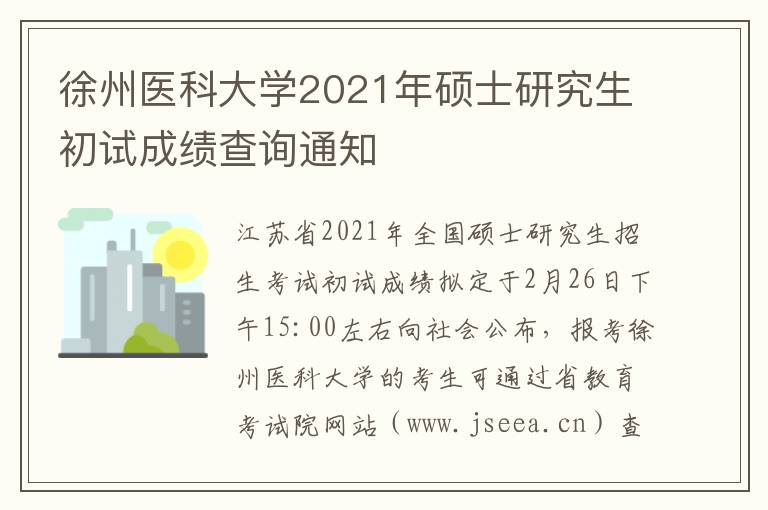 徐州医科大学2021年硕士研究生初试成绩查询通知

江苏省2021年全国硕士研究生招生考试初试成绩拟定于2月26日下午15:00左右向社会公布，报考徐州医科大学的考生可通过省教育考试院网站（www.jseea.cn）查